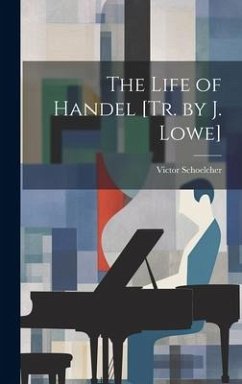 The Life of Handel [Tr. by J. Lowe]

Victor Schoelcher